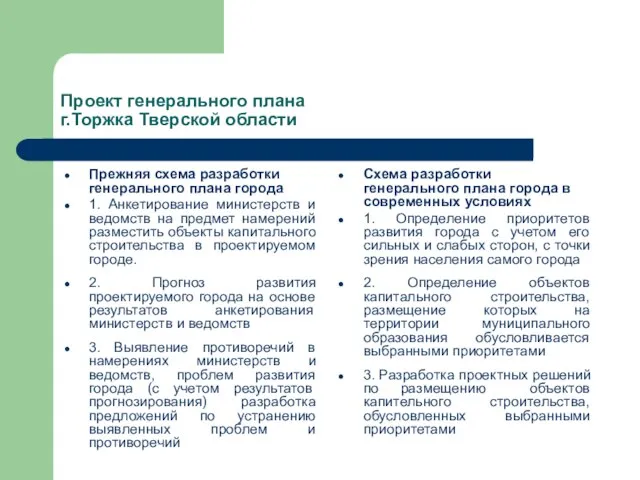 Проект генерального плана г.Торжка Тверской области

- Прежняя схема разработки генерального плана города
- 1. Анкетирование министерств и ведомств на предмет намерений разместить объекты капитального строительства в проектируемом городе.
- 2. Прогноз развития проектируемого города на основе результатов анкетирования министерств и ведомств
- 3. Выявление противоречий в намерениях министерств и ведомств, проблем развития города (с учетом результатов прогнозирования) разработка предложений по устранению выявленных проблем и противоречий

- Схема разработки генерального плана города в современных условиях
- 1. Определение приоритетов развития города с учетом его сильных и слабых сторон, с точки зрения населения самого города
- 2. Определение объектов капитального строительства, размещение которых на территории муниципального образования обусловливается выбранными приоритетами
- 3. Разработка проектных решений по размещению объектов капительного строительства, обусловленных выбранными приоритетами